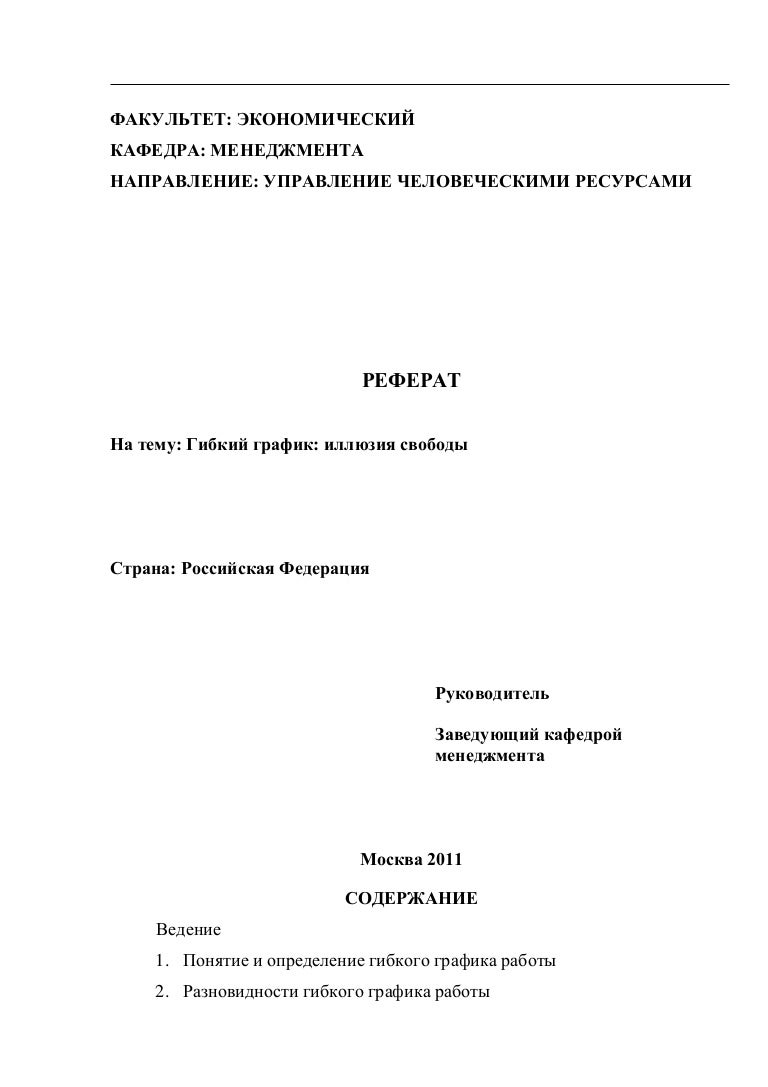 ФАКУЛЬТЕТ: ЭКОНОМИЧЕСКИЙ
КАФЕДРА: МЕНЕДЖМЕНТА
НАПРАВЛЕНИЕ: УПРАВЛЕНИЕ ЧЕЛОВЕЧЕСКИМИ РЕСУРСАМИ

РЕФЕРАТ

На тему: Гибкий график: иллюзия свободы

Страна: Российская Федерация

Руководитель

Заведующий кафедрой менеджмента

Москва 2011

СОДЕРЖАНИЕ

Ведение
1. Понятие и определение гибкого графика работы
2. Разновидности гибкого графика работы